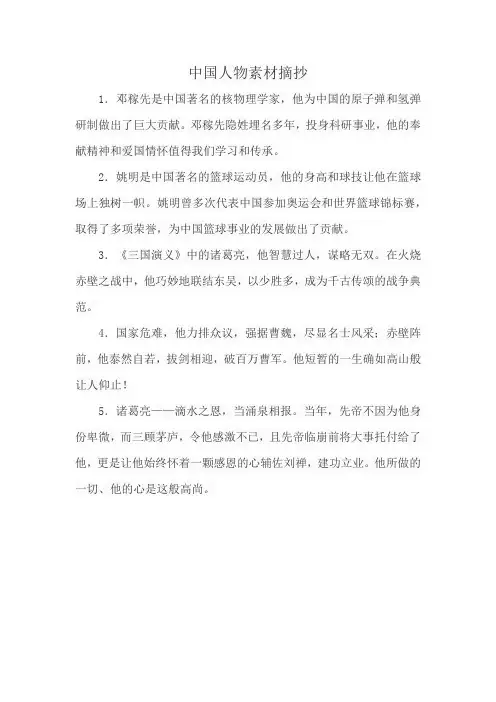 中国人物素材摘抄

1. 邓稼先是中国著名的核物理学家，他为中国的原子弹和氢弹研制做出了巨大贡献。邓稼先隐姓埋名多年，投身科研事业，他的奉献精神和爱国情怀值得我们学习和传承。

2. 姚明是中国著名的篮球运动员，他的身高和球技让他在篮球场上独树一帜。姚明曾多次代表中国参加奥运会和世界篮球锦标赛，取得了多项荣誉，为中国篮球事业的发展做出了贡献。

3. 《三国演义》中的诸葛亮，他智慧过人，谋略无双。在火烧赤壁之战中，他巧妙地联结东吴，以少胜多，成为千古传颂的战争典范。

4. 国家危难，他力排众议，强据曹魏，尽显名士风采；赤壁阵前，他泰然自若，拔剑相迎，破百万曹军。他短暂的一生确如高山般让人仰止！

5. 诸葛亮——滴水之恩，当涌泉相报。当年，先帝不因为他身份卑微，而三顾茅庐，令他感激不已，且先帝临崩前将大事托付给了他，更是让他始终怀着一颗感恩的心辅佐刘禅，建功立业。他所做的一切、他的心是这般高尚。